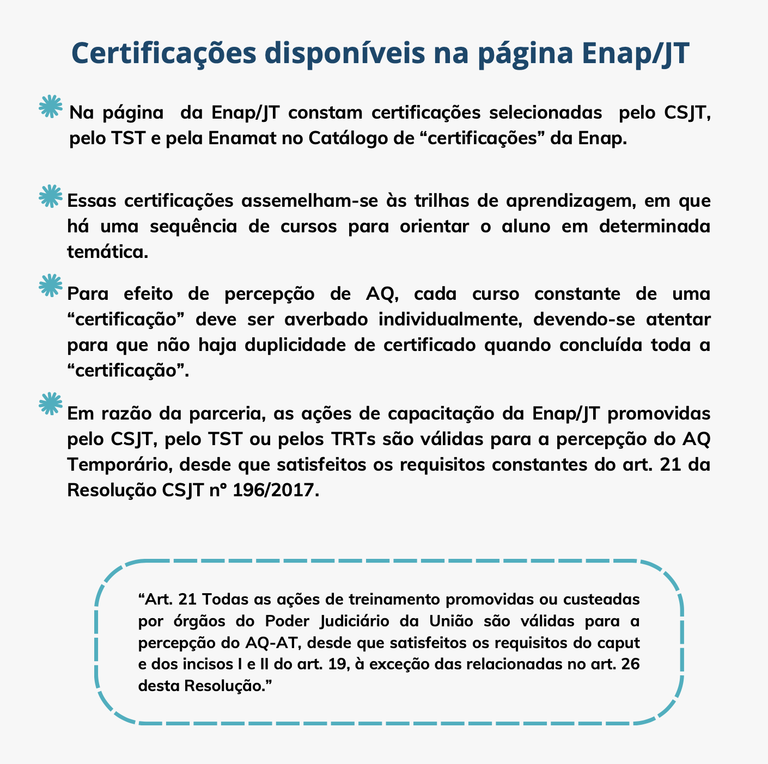 Certificações disponíveis na página Enap/JT

Na página da Enap/JT constam certificações selecionadas pelo CSJT, pelo TST e pela Enamat no Catálogo de “certificações” da Enap.

Essas certificações assemelham-se às trilhas de aprendizagem, em que há uma sequência de cursos para orientar o aluno em determinada temática.

Para efeito de percepção de AQ, cada curso constante de uma “certificação” deve ser averbado individualmente, devendo-se atentar para que não haja duplicidade de certificado quando concluída toda a “certificação”.

Em razão da parceria, as ações de capacitação da Enap/JT promovidas pelo CSJT, pelo TST ou pelos TRTs são válidas para a percepção do AQ Temporário, desde que satisfeitos os requisitos constantes do art. 21 da Resolução CSJT nº 196/2017.

“Art. 21 Todas as ações de treinamento promovidas ou custeadas por órgãos do Poder Judiciário da União são válidas para a percepção do AQ-AT, desde que satisfeitos os requisitos do caput e dos incisos I e II do art. 19, à exceção das relacionadas no art. 26 desta Resolução.”